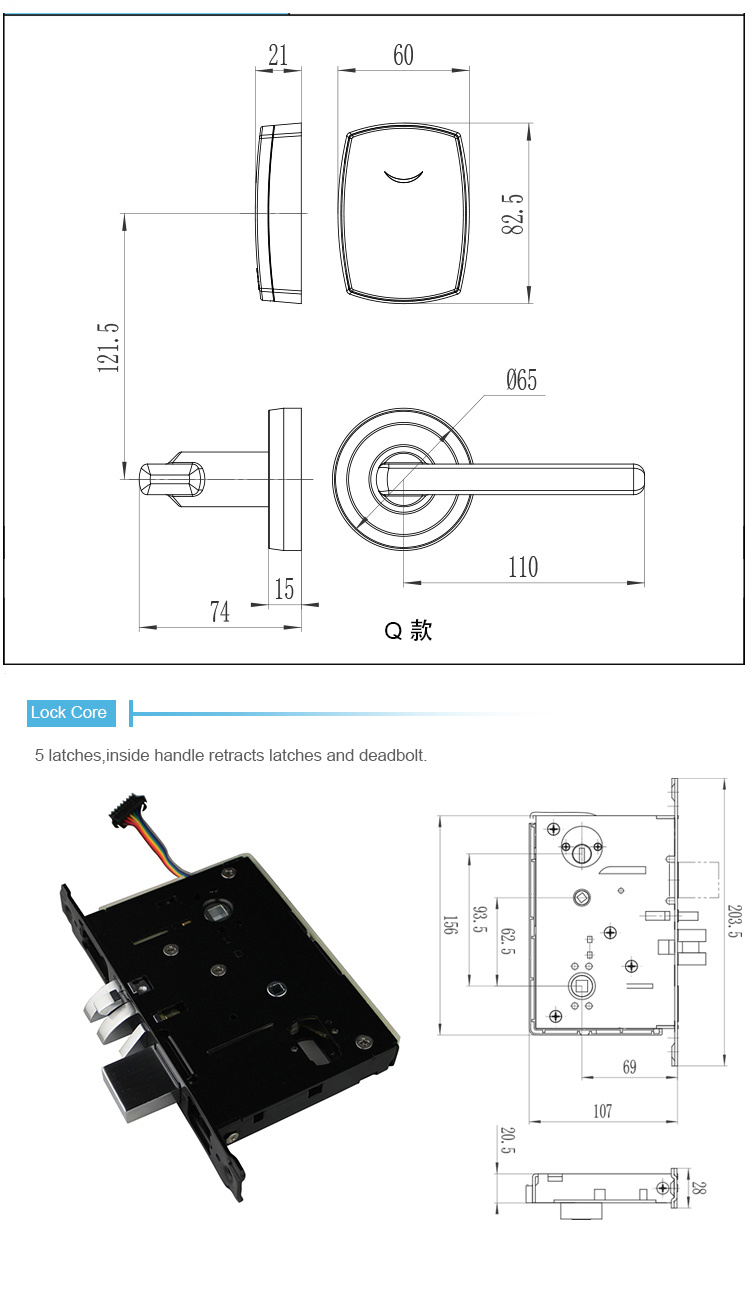 21
60
82.5
121.5
Ø65
110
15
74
Q 款

Lock Core

5 latches,inside handle retracts latches and deadbolt.

156
93.5
62.5
203.5
69
107
20.5
28